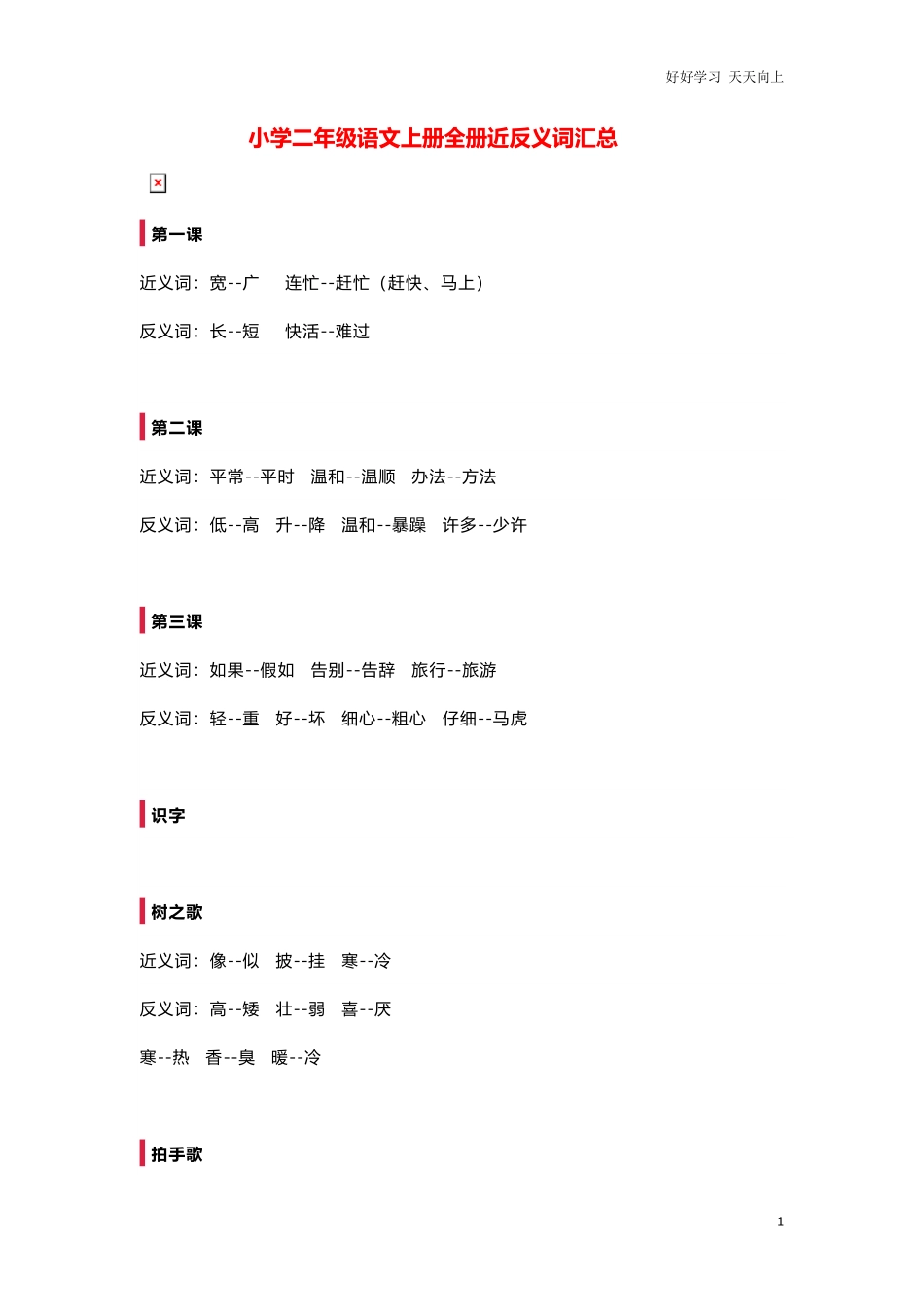 好好学习 天天向上

小学二年级语文上册全册近反义词汇总

第一课

近义词：宽--广 连忙--赶忙（赶快、马上）

反义词：长--短 快活--难过

第二课

近义词：平常--平时 温和--温顺 办法--方法

反义词：低--高 升--降 温和--暴躁 许多--少许

第三课

近义词：如果--假如 告别--告辞 旅行--旅游

反义词：轻--重 好--坏 细心--粗心 仔细--马虎

识字

树之歌

近义词：像--似 披--挂 寒--冷

反义词：高--矮 壮--弱 喜--厌

寒--热 香--臭 暖--冷

拍手歌

1